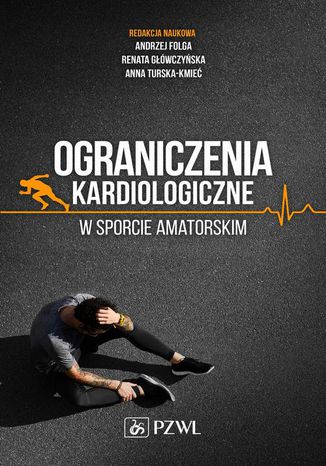 REDAKCJA NAUKOWA
ANDRZEJ FOLGA
RENATA GŁÓWCZYŃSKA
ANNA TURSKA-KMIEĆ

OGRANICZENIA
KARDIOLOGICZNE
W SPORCIE AMATORSKIM

PZWL